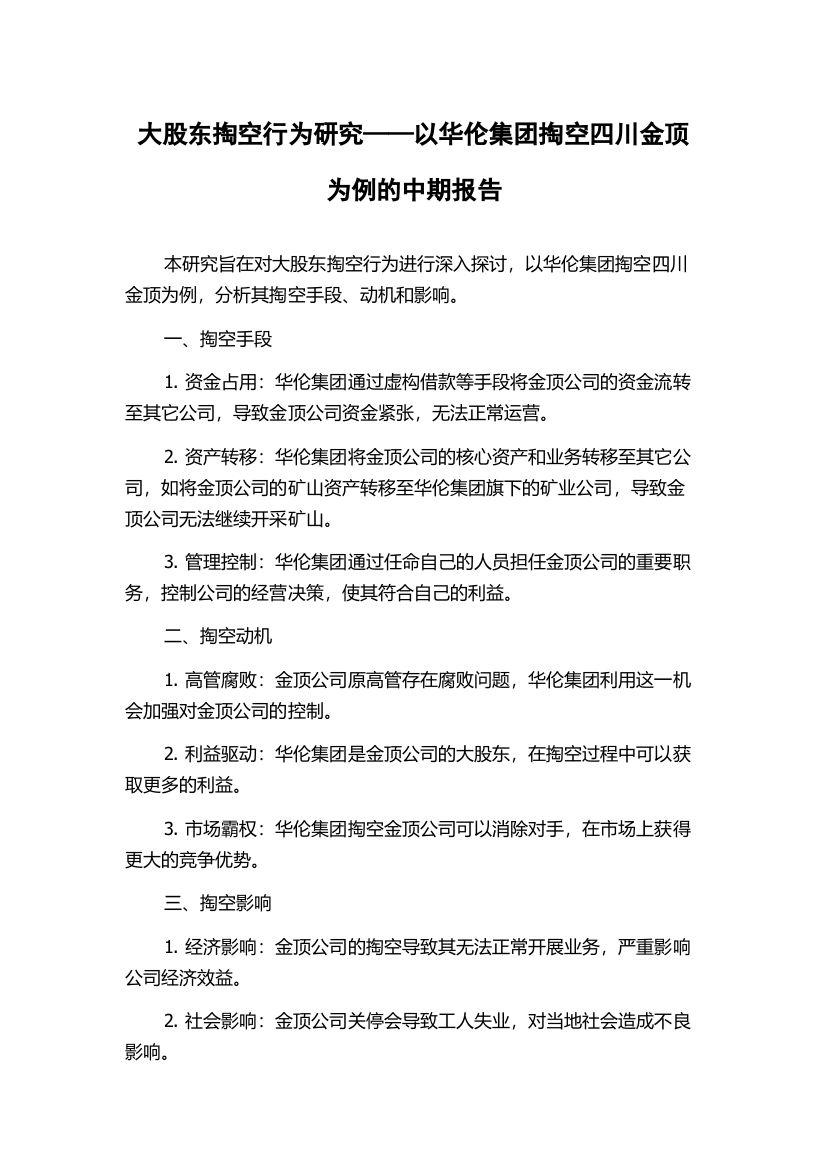 大股东掏空行为研究——以华伦集团掏空四川金顶为例的中期报告

本研究旨在对大股东掏空行为进行深入探讨，以华伦集团掏空四川金顶为例，分析其掏空手段、动机和影响。

一、掏空手段

1. 资金占用：华伦集团通过虚构借款等手段将金顶公司的资金流转至其它公司，导致金顶公司资金紧张，无法正常运营。

2. 资产转移：华伦集团将金顶公司的核心资产和业务转移至其它公司，如将金顶公司的矿山资产转移至华伦集团旗下的矿业公司，导致金顶公司无法继续开采矿山。

3. 管理控制：华伦集团通过任命自己的人员担任金顶公司的重要职务，控制公司的经营决策，使其符合自己的利益。

二、掏空动机

1. 高管腐败：金顶公司原高管存在腐败问题，华伦集团利用这一机会加强对金顶公司的控制。

2. 利益驱动：华伦集团是金顶公司的大股东，在掏空过程中可以获取更多的利益。

3. 市场霸权：华伦集团掏空金顶公司可以消除对手，在市场上获得更大的竞争优势。

三、掏空影响

1. 经济影响：金顶公司的掏空导致其无法正常开展业务，严重影响公司经济效益。

2. 社会影响：金顶公司关停会导致工人失业，对当地社会造成不良影响。